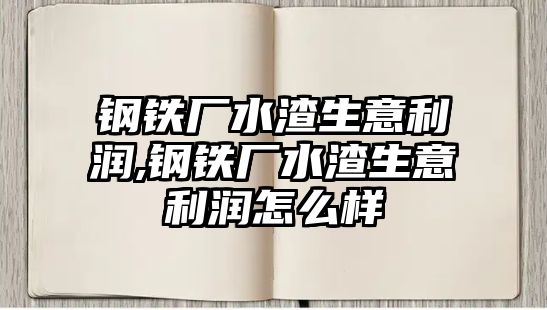 钢铁厂水渣生意利润,钢铁厂水渣生意利润怎么样